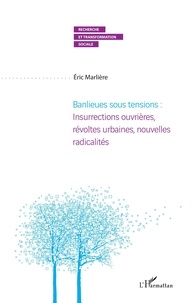 RECHERCHE
ET TRANSFORMATION
SOCIALE

Éric Marlière

Banlieues sous tensions : Insurrections ouvrières, révoltes urbaines, nouvelles radicalités

L'Harmattan